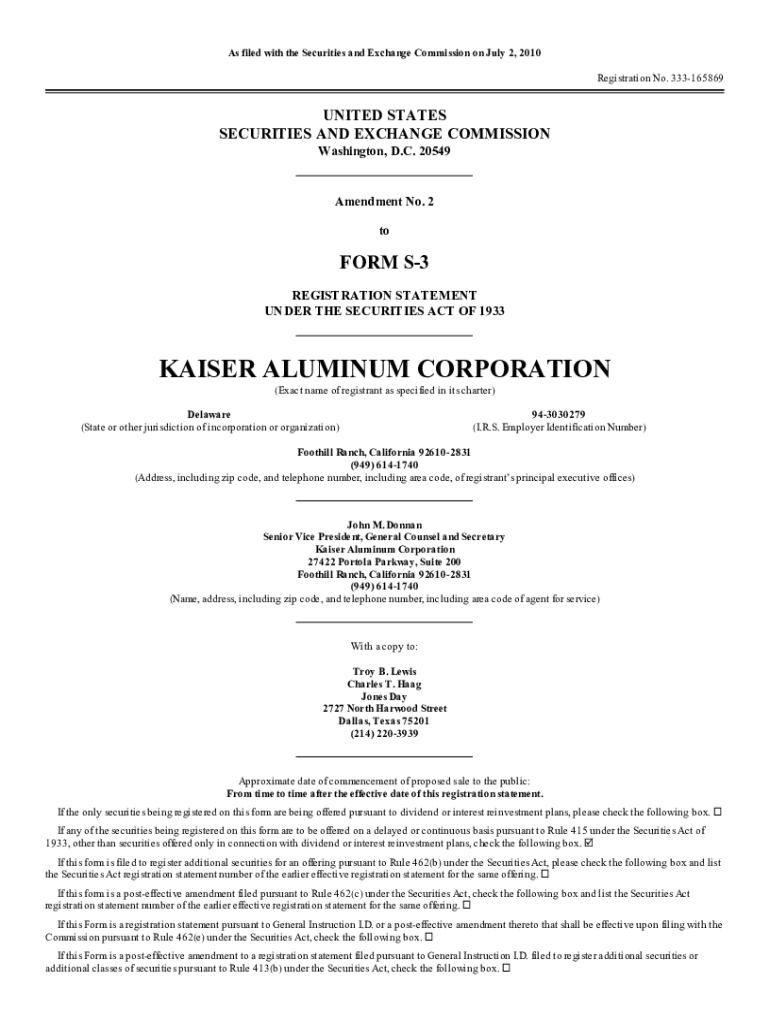 As filed with the Securities and Exchange Commission on July 2, 2010

Registration No. 333-165869

UNITED STATES
SECURITIES AND EXCHANGE COMMISSION
Washington, D.C. 20549

Amendment No. 2
to

FORM S-3

REGISTRATION STATEMENT
UNDER THE SECURITIES ACT OF 1933

KAISER ALUMINUM CORPORATION

(Exact name of registrant as specified in its charter)

Delaware
(State or other jurisdiction of incorporation or organization)

94-3030279
(I.R.S. Employer Identification Number)

Foothill Ranch, California 92610-2831
(949) 614-1740
(Address, including zip code, and telephone number, including area code, of registrant's principal executive offices)

John M. Donnan
Senior Vice President, General Counsel and Secretary
Kaiser Aluminum Corporation
27422 Portola Parkway, Suite 200
Foothill Ranch, California 92610-2831
(949) 614-1740
(Name, address, including zip code, and telephone number, including area code of agent for service)

With a copy to:

Troy B. Lewis
Charles T. Haag
Jones Day
2727 North Harwood Street
Dallas, Texas 75201
(214) 220-3939

Approximate date of commencement of proposed sale to the public:
From time to time after the effective date of this registration statement.

If the only securities being registered on this form are being offered pursuant to dividend or interest reinvestment plans, please check the following box. ☐

If any of the securities being registered on this form are to be offered on a delayed or continuous basis pursuant to Rule 415 under the Securities Act of 1933, other than securities offered only in connection with dividend or interest reinvestment plans, check the following box. ☑

If this form is filed to register additional securities for an offering pursuant to Rule 462(b) under the Securities Act, please check the following box and list the Securities Act registration statement number of the earlier effective registration statement for the same offering. ☐

If this form is a post-effective amendment filed pursuant to Rule 462(c) under the Securities Act, check the following box and list the Securities Act registration statement number of the earlier effective registration statement for the same offering. ☐

If this Form is a registration statement pursuant to General Instruction I.D. or a post-effective amendment thereto that shall be effective upon filing with the Commission pursuant to Rule 462(e) under the Securities Act, check the following box. ☐

If this Form is a post-effective amendment to a registration statement filed pursuant to General Instruction I.D. filed to register additional securities or additional classes of securities pursuant to Rule 413(b) under the Securities Act, check the following box. ☐